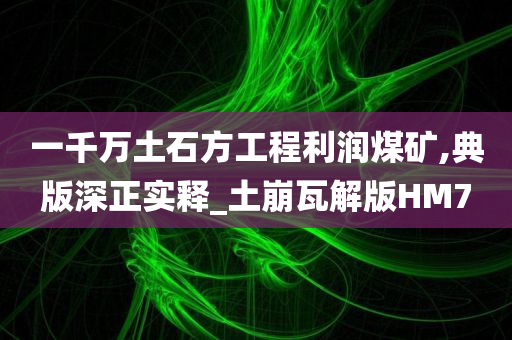 一千万土石方工程利润煤矿,典版深正实释_土崩瓦解版HM7